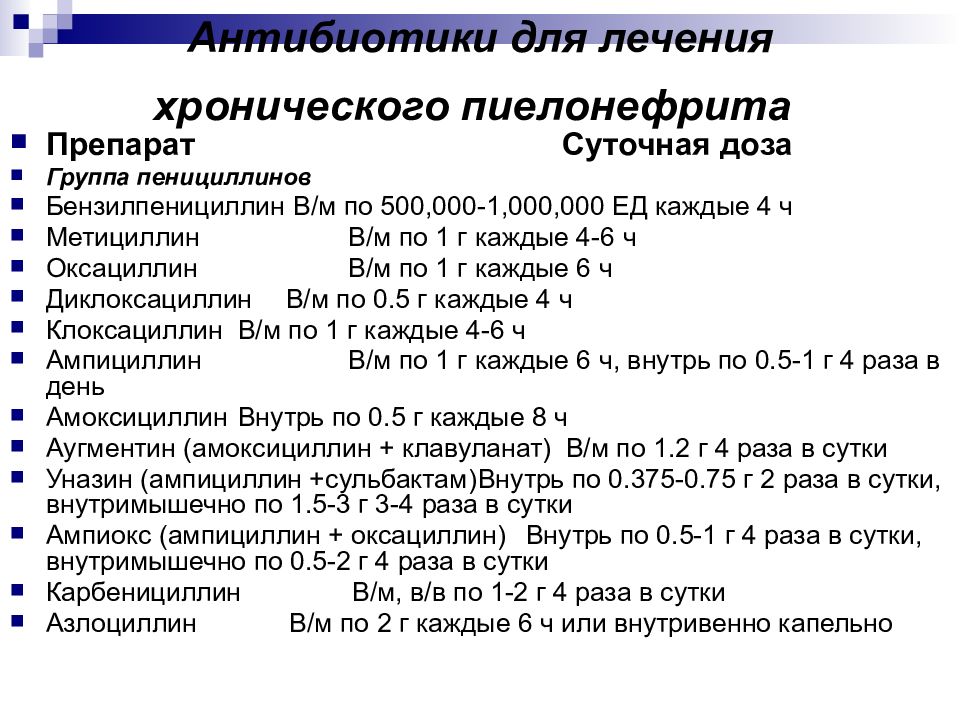 Антибиотики для лечения хронического пиелонефрита

Препарат Суточная доза

Группа пенициллинов

Бензилпенициллин В/м по 500,000-1,000,000 ЕД каждые 4 ч

Метициллин В/м по 1 г каждые 4-6 ч

Оксациллин В/м по 1 г каждые 6 ч

Диклоксациллин В/м по 0.5 г каждые 4 ч

Клоксациллин В/м по 1 г каждые 4-6 ч

Ампициллин В/м по 1 г каждые 6 ч, внутрь по 0.5-1 г 4 раза в день

Амоксициллин Внутрь по 0.5 г каждые 8 ч

Аугментин (амоксициллин + клавуланат) В/м по 1.2 г 4 раза в сутки

Уназин (ампициллин +сульбактам)Внутрь по 0.375-0.75 г 2 раза в сутки, внутримышечно по 1.5-3 г 3-4 раза в сутки

Ампиокс (ампициллин + оксациллин) Внутрь по 0.5-1 г 4 раза в сутки, внутримышечно по 0.5-2 г 4 раза в сутки

Карбенициллин В/м, в/в по 1-2 г 4 раза в сутки

Азлоциллин В/м по 2 г каждые 6 ч или внутривенно капельно